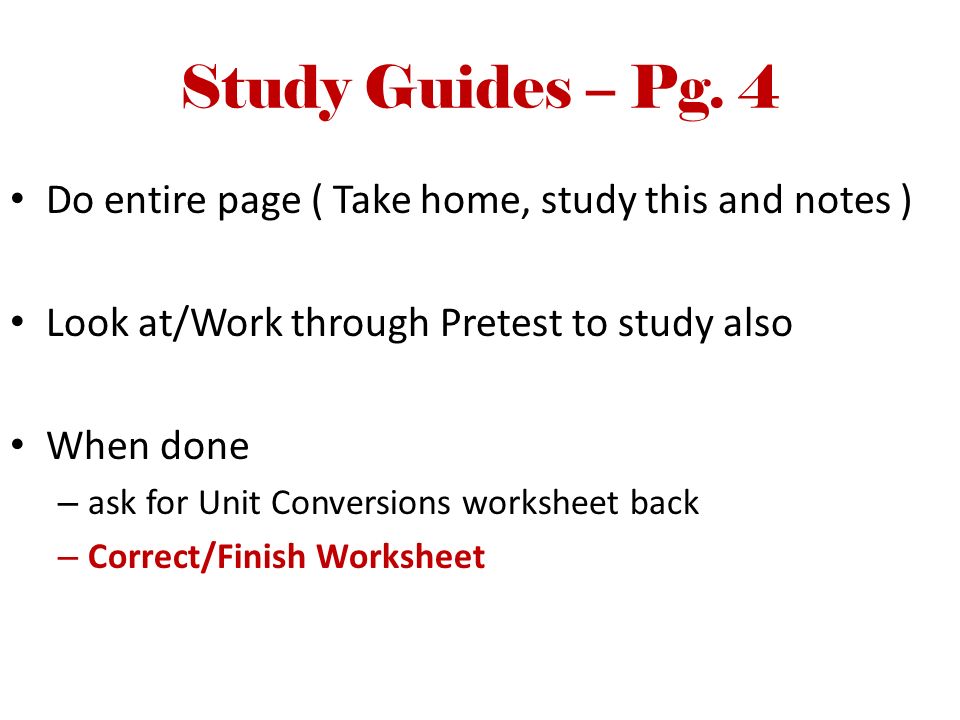 Study Guides – Pg. 4

• Do entire page ( Take home, study this and notes )

• Look at/Work through Pretest to study also

• When done
– ask for Unit Conversions worksheet back
– Correct/Finish Worksheet